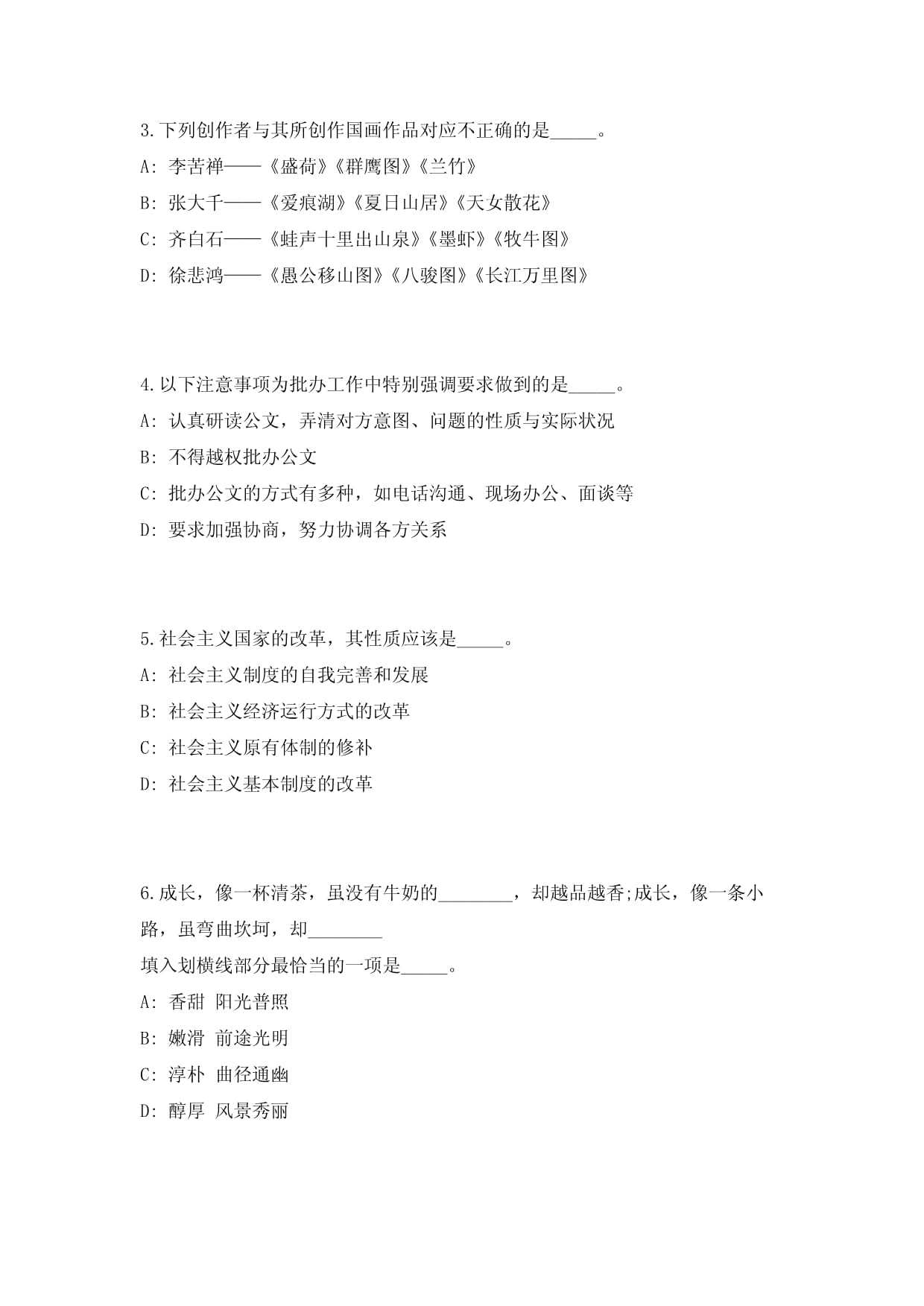 3.下列创作者与其所创作国画作品对应不正确的是_____。

A: 李苦禅——《盛荷》《群鹰图》《兰竹》

B: 张大千——《爱痕湖》《夏日山居》《天女散花》

C: 齐白石——《蛙声十里出山泉》《墨虾》《牧牛图》

D: 徐悲鸿——《愚公移山图》《八骏图》《长江万里图》

4.以下注意事项为批办工作中特别强调要求做到的是_____。

A: 认真研读公文，弄清对方意图、问题的性质与实际状况

B: 不得越权批办公文

C: 批办公文的方式有多种，如电话沟通、现场办公、面谈等

D: 要求加强协商，努力协调各方关系

5.社会主义国家的改革，其性质应该是_____。

A: 社会主义制度的自我完善和发展

B: 社会主义经济运行方式的改革

C: 社会主义原有体制的修补

D: 社会主义基本制度的改革

6.成长，像一杯清茶，虽没有牛奶的________，却越品越香;成长，像一条小路，虽弯曲坎坷，却________

填入划横线部分最恰当的一项是_____。

A: 香甜 阳光普照

B: 嫩滑 前途光明

C: 淳朴 曲径通幽

D: 醇厚 风景秀丽